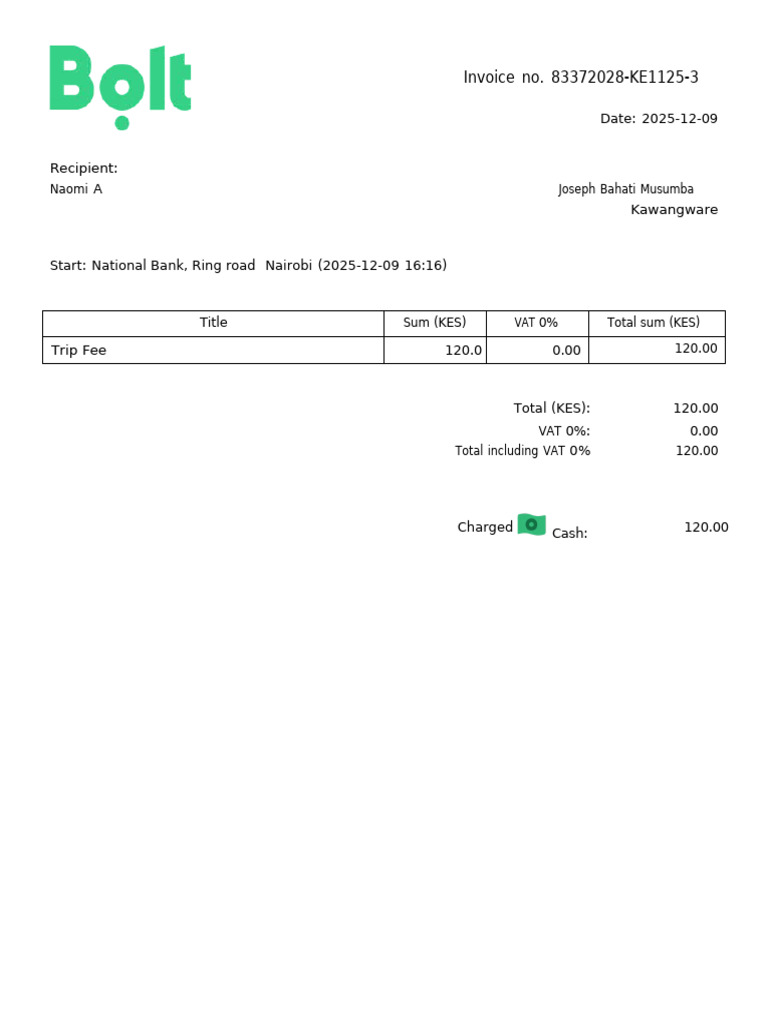 Bolt

Invoice no. 83372028-KE1125-3

Date: 2025-12-09

Recipient:
Naomi A

Joseph Bahati Musumba
Kawangware

Start: National Bank, Ring road Nairobi (2025-12-09 16:16)

| Title | Sum (KES) | VAT 0% | Total sum (KES) |
|---|---|---|---|
| Trip Fee | 120.0 | 0.00 | 120.00 |

Total (KES): 120.00
VAT 0%: 0.00
Total including VAT 0% 120.00

Charged Cash: 120.00